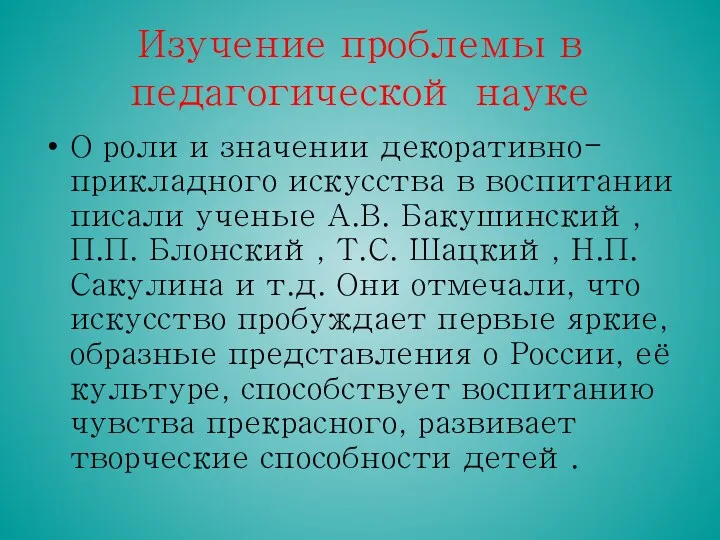 Изучение проблемы в педагогической науке

• О роли и значении декоративно-прикладного искусства в воспитании писали ученые А.В. Бакушинский , П.П. Блонский , Т.С. Шацкий , Н.П. Сакулина и т.д. Они отмечали, что искусство пробуждает первые яркие, образные представления о России, её культуре, способствует воспитанию чувства прекрасного, развивает творческие способности детей .